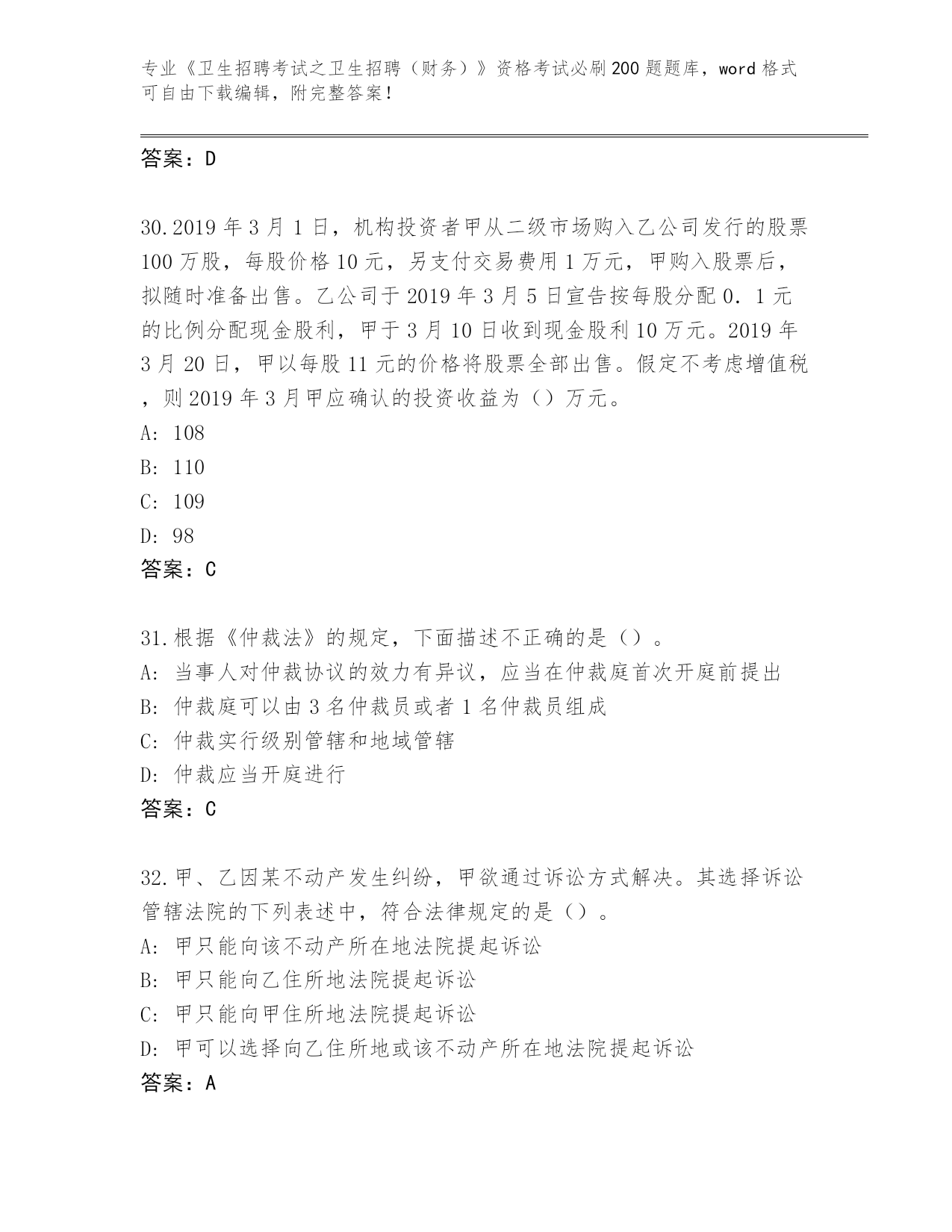 专业《卫生招聘考试之卫生招聘（财务）》资格考试必刷200题题库，word格式可自由下载编辑，附完整答案！

答案：D

30.2019年3月1日，机构投资者甲从二级市场购入乙公司发行的股票100万股，每股价格10元，另支付交易费用1万元，甲购入股票后，拟随时准备出售。乙公司于2019年3月5日宣告按每股分配0．1元的比例分配现金股利，甲于3月10日收到现金股利10万元。2019年3月20日，甲以每股11元的价格将股票全部出售。假定不考虑增值税，则2019年3月甲应确认的投资收益为（）万元。
A: 108
B: 110
C: 109
D: 98
答案：C

31.根据《仲裁法》的规定，下面描述不正确的是（）。
A: 当事人对仲裁协议的效力有异议，应当在仲裁庭首次开庭前提出
B: 仲裁庭可以由3名仲裁员或者1名仲裁员组成
C: 仲裁实行级别管辖和地域管辖
D: 仲裁应当开庭进行
答案：C

32.甲、乙因某不动产发生纠纷，甲欲通过诉讼方式解决。其选择诉讼管辖法院的下列表述中，符合法律规定的是（）。
A: 甲只能向该不动产所在地法院提起诉讼
B: 甲只能向乙住所地法院提起诉讼
C: 甲只能向甲住所地法院提起诉讼
D: 甲可以选择向乙住所地或该不动产所在地法院提起诉讼
答案：A